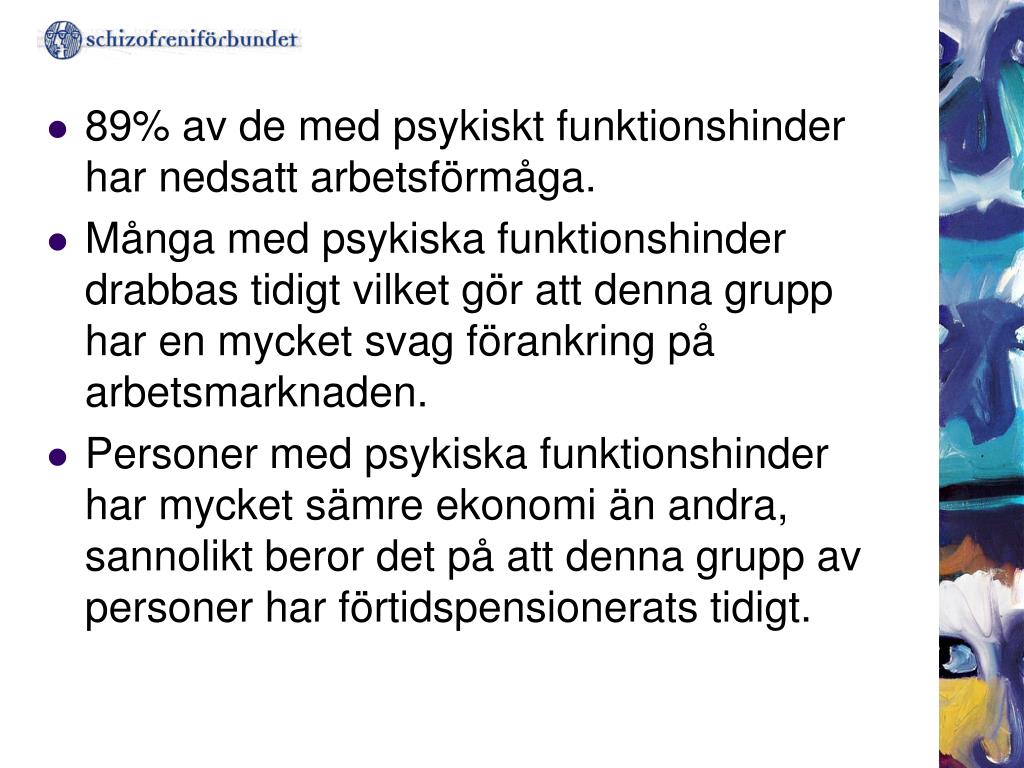 schizofreniförbundet

- 89% av de med psykiskt funktionshinder har nedsatt arbetsförmåga.
- Många med psykiska funktionshinder drabbas tidigt vilket gör att denna grupp har en mycket svag förankring på arbetsmarknaden.
- Personer med psykiska funktionshinder har mycket sämre ekonomi än andra, sannolikt beror det på att denna grupp av personer har förtidspensionerats tidigt.